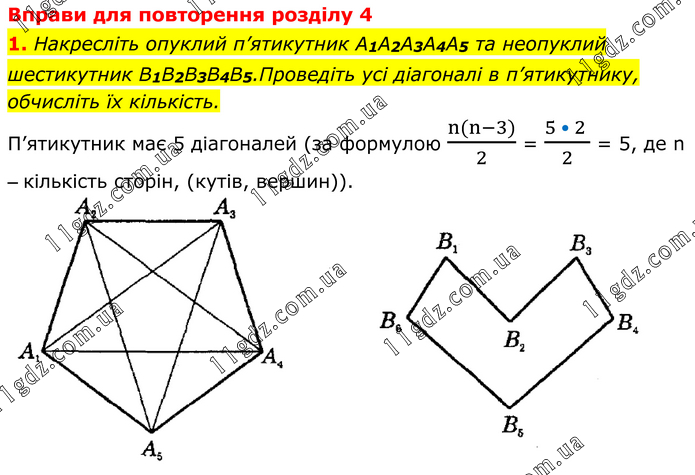 Вправи для повторення розділу 4

1. Накресліть опуклий п'ятикутник $A_1A_2A_3A_4A_5$ та неопуклий шестикутник $B_1B_2B_3B_4B_5$.Проведіть усі діагоналі в п'ятикутнику, обчисліть їх кількість.

П'ятикутник має 5 діагоналей (за формулою $\frac{n(n-3)}{2} = \frac{5 \cdot 2}{2} = 5$, де n – кількість сторін, (кутів, вершин)).

$A_2$ $A_3$ $A_1$ $A_4$ $A_5$

$B_1$ $B_3$ $B_6$ $B_2$ $B_4$ $B_5$

11gdz.com.ua